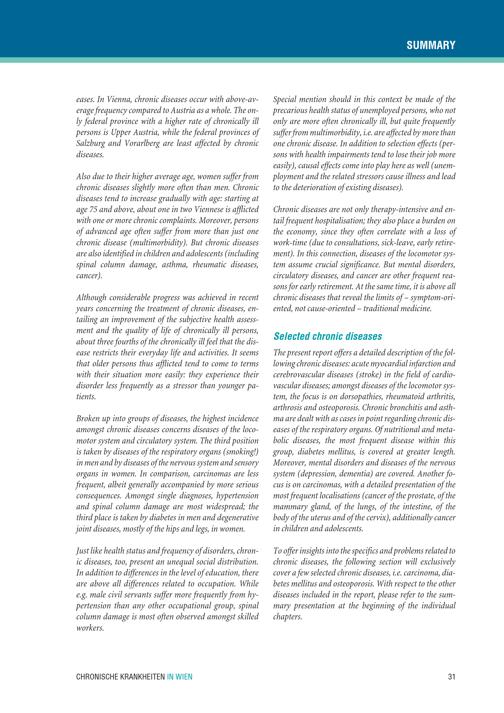 SUMMARY

eases. In Vienna, chronic diseases occur with above-average frequency compared to Austria as a whole. The only federal province with a higher rate of chronically ill persons is Upper Austria, while the federal provinces of Salzburg and Vorarlberg are least affected by chronic diseases.

Also due to their higher average age, women suffer from chronic diseases slightly more often than men. Chronic diseases tend to increase gradually with age: starting at age 75 and above, about one in two Viennese is afflicted with one or more chronic complaints. Moreover, persons of advanced age often suffer from more than just one chronic disease (multimorbidity). But chronic diseases are also identified in children and adolescents (including spinal column damage, asthma, rheumatic diseases, cancer).

Although considerable progress was achieved in recent years concerning the treatment of chronic diseases, entailing an improvement of the subjective health assessment and the quality of life of chronically ill persons, about three fourths of the chronically ill feel that the disease restricts their everyday life and activities. It seems that older persons thus afflicted tend to come to terms with their situation more easily: they experience their disorder less frequently as a stressor than younger patients.

Broken up into groups of diseases, the highest incidence amongst chronic diseases concerns diseases of the locomotor system and circulatory system. The third position is taken by diseases of the respiratory organs (smoking!) in men and by diseases of the nervous system and sensory organs in women. In comparison, carcinomas are less frequent, albeit generally accompanied by more serious consequences. Amongst single diagnoses, hypertension and spinal column damage are most widespread; the third place is taken by diabetes in men and degenerative joint diseases, mostly of the hips and legs, in women.

Just like health status and frequency of disorders, chronic diseases, too, present an unequal social distribution. In addition to differences in the level of education, there are above all differences related to occupation. While e.g. male civil servants suffer more frequently from hypertension than any other occupational group, spinal column damage is most often observed amongst skilled workers.

Special mention should in this context be made of the precarious health status of unemployed persons, who not only are more often chronically ill, but quite frequently suffer from multimorbidity, i.e. are affected by more than one chronic disease. In addition to selection effects (persons with health impairments tend to lose their job more easily), causal effects come into play here as well (unemployment and the related stressors cause illness and lead to the deterioration of existing diseases).

Chronic diseases are not only therapy-intensive and entail frequent hospitalisation; they also place a burden on the economy, since they often correlate with a loss of work-time (due to consultations, sick-leave, early retirement). In this connection, diseases of the locomotor system assume crucial significance. But mental disorders, circulatory diseases, and cancer are other frequent reasons for early retirement. At the same time, it is above all chronic diseases that reveal the limits of – symptom-oriented, not cause-oriented – traditional medicine.

Selected chronic diseases

The present report offers a detailed description of the following chronic diseases: acute myocardial infarction and cerebrovascular diseases (stroke) in the field of cardiovascular diseases; amongst diseases of the locomotor system, the focus is on dorsopathies, rheumatoid arthritis, arthrosis and osteoporosis. Chronic bronchitis and asthma are dealt with as cases in point regarding chronic diseases of the respiratory organs. Of nutritional and metabolic diseases, the most frequent disease within this group, diabetes mellitus, is covered at greater length. Moreover, mental disorders and diseases of the nervous system (depression, dementia) are covered. Another focus is on carcinomas, with a detailed presentation of the most frequent localisations (cancer of the prostate, of the mammary gland, of the lungs, of the intestine, of the body of the uterus and of the cervix), additionally cancer in children and adolescents.

To offer insights into the specifics and problems related to chronic diseases, the following section will exclusively cover a few selected chronic diseases, i.e. carcinoma, diabetes mellitus and osteoporosis. With respect to the other diseases included in the report, please refer to the summary presentation at the beginning of the individual chapters.

CHRONISCHE KRANKHEITEN IN WIEN 31